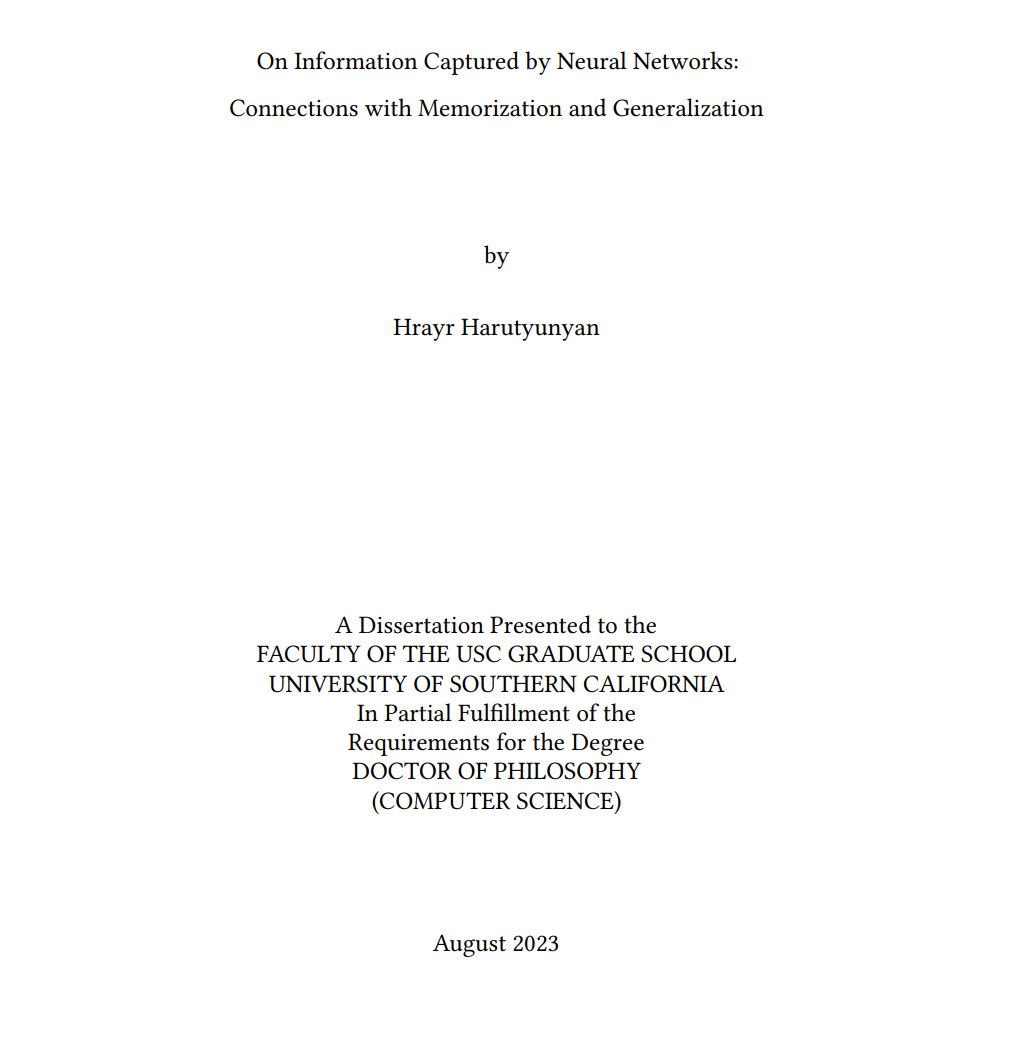 On Information Captured by Neural Networks:
Connections with Memorization and Generalization

by

Hrayr Harutyunyan

A Dissertation Presented to the
FACULTY OF THE USC GRADUATE SCHOOL
UNIVERSITY OF SOUTHERN CALIFORNIA
In Partial Fulfillment of the
Requirements for the Degree
DOCTOR OF PHILOSOPHY
(COMPUTER SCIENCE)

August 2023